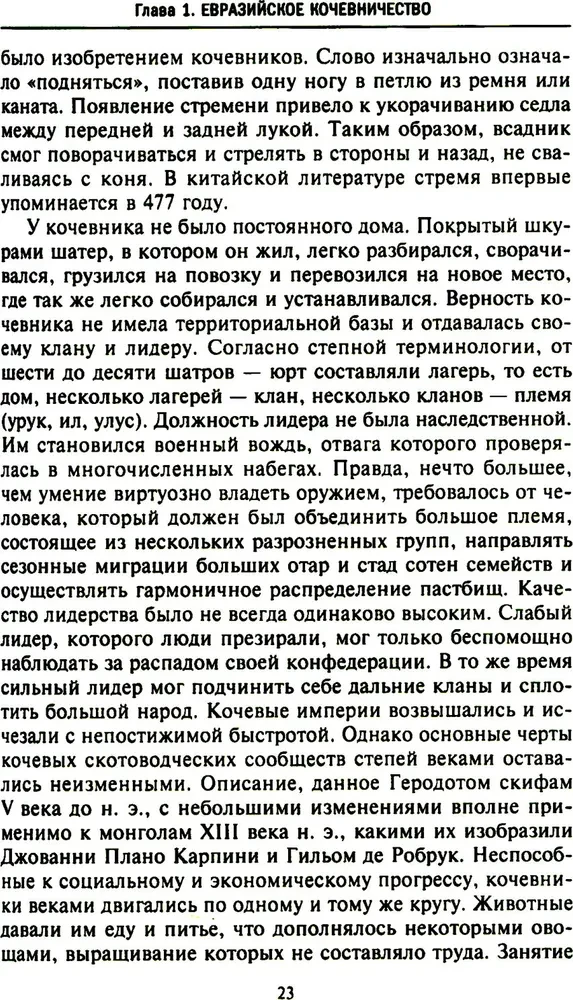 Глава 1. ЕВРАЗИЙСКОЕ КОЧЕВНИЧЕСТВО

было изобретением кочевников. Слово изначально означало «подняться», поставив одну ногу в петлю из ремня или каната. Появление стремени привело к укорачиванию седла между передней и задней лукой. Таким образом, всадник смог поворачиваться и стрелять в стороны и назад, не сваливаясь с коня. В китайской литературе стремя впервые упоминается в 477 году.

У кочевника не было постоянного дома. Покрытый шкурами шатер, в котором он жил, легко разбирался, сворачивался, грузился на повозку и перевозился на новое место, где так же легко собирался и устанавливался. Верность кочевника не имела территориальной базы и отдавалась своему клану и лидеру. Согласно степной терминологии, от шести до десяти шатров — юрт составляли лагерь, то есть дом, несколько лагерей — клан, несколько кланов — племя (урук, ил, улус). Должность лидера не была наследственной. Им становился военный вождь, отвага которого проверялась в многочисленных набегах. Правда, нечто большее, чем умение виртуозно владеть оружием, требовалось от человека, который должен был объединить большое племя, состоящее из нескольких разрозненных групп, направлять сезонные миграции больших отар и стад сотен семейств и осуществлять гармоничное распределение пастбищ. Качество лидерства было не всегда одинаково высоким. Слабый лидер, которого люди презирали, мог только беспомощно наблюдать за распадом своей конфедерации. В то же время сильный лидер мог подчинить себе дальние кланы и сплотить большой народ. Кочевые империи возвышались и исчезали с непостижимой быстротой. Однако основные черты кочевых скотоводческих сообществ степей веками оставались неизменными. Описание, данное Геродотом скифам V века до н. э., с небольшими изменениями вполне применимо к монголам XIII века н. э., какими их изобразили Джованни Плано Карпини и Гильом де Робрук. Неспособные к социальному и экономическому прогрессу, кочевники веками двигались по одному и тому же кругу. Животные давали им еду и питье, что дополнялось некоторыми овощами, выращивание которых не составляло труда. Занятие

23